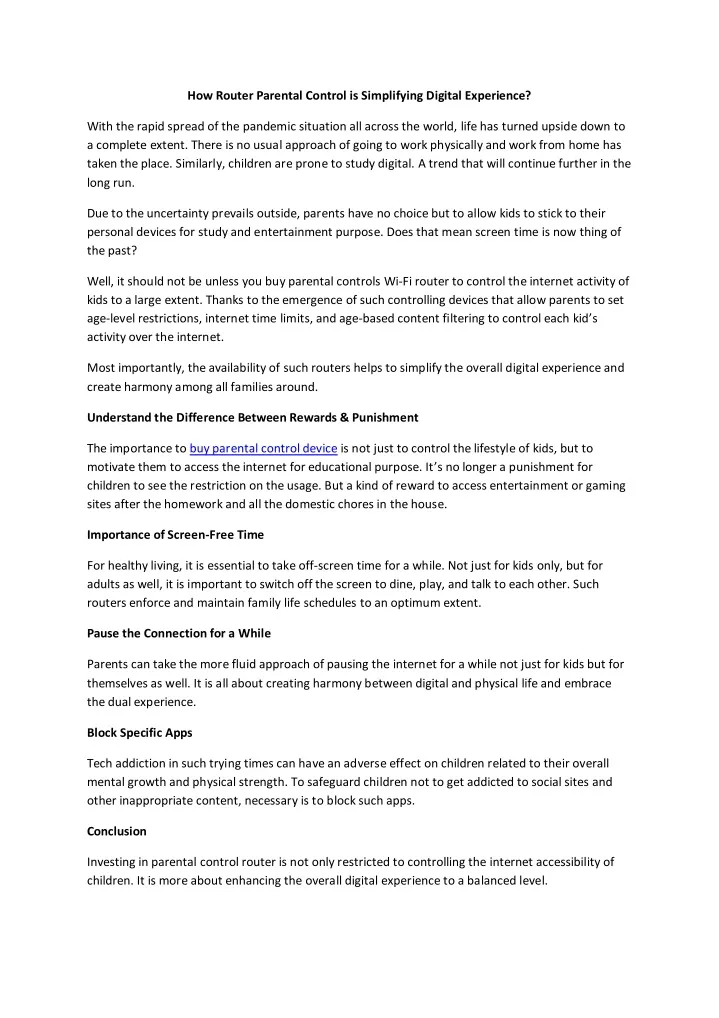 How Router Parental Control is Simplifying Digital Experience?

With the rapid spread of the pandemic situation all across the world, life has turned upside down to a complete extent. There is no usual approach of going to work physically and work from home has taken the place. Similarly, children are prone to study digital. A trend that will continue further in the long run.

Due to the uncertainty prevails outside, parents have no choice but to allow kids to stick to their personal devices for study and entertainment purpose. Does that mean screen time is now thing of the past?

Well, it should not be unless you buy parental controls Wi-Fi router to control the internet activity of kids to a large extent. Thanks to the emergence of such controlling devices that allow parents to set age-level restrictions, internet time limits, and age-based content filtering to control each kid's activity over the internet.

Most importantly, the availability of such routers helps to simplify the overall digital experience and create harmony among all families around.

Understand the Difference Between Rewards & Punishment

The importance to buy parental control device is not just to control the lifestyle of kids, but to motivate them to access the internet for educational purpose. It's no longer a punishment for children to see the restriction on the usage. But a kind of reward to access entertainment or gaming sites after the homework and all the domestic chores in the house.

Importance of Screen-Free Time

For healthy living, it is essential to take off-screen time for a while. Not just for kids only, but for adults as well, it is important to switch off the screen to dine, play, and talk to each other. Such routers enforce and maintain family life schedules to an optimum extent.

Pause the Connection for a While

Parents can take the more fluid approach of pausing the internet for a while not just for kids but for themselves as well. It is all about creating harmony between digital and physical life and embrace the dual experience.

Block Specific Apps

Tech addiction in such trying times can have an adverse effect on children related to their overall mental growth and physical strength. To safeguard children not to get addicted to social sites and other inappropriate content, necessary is to block such apps.

Conclusion

Investing in parental control router is not only restricted to controlling the internet accessibility of children. It is more about enhancing the overall digital experience to a balanced level.